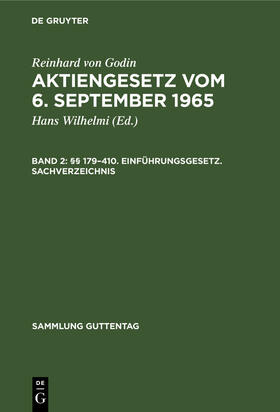 DE GRUYTER

Reinhard von Godin
AKTIENGESETZ VOM 6. SEPTEMBER 1965
Hans Wilhelmi (Ed.)

BAND 2: §§ 179–410. EINFÜHRUNGSGESETZ. SACHVERZEICHNIS

SAMMLUNG GUTTENTAG

DE
G